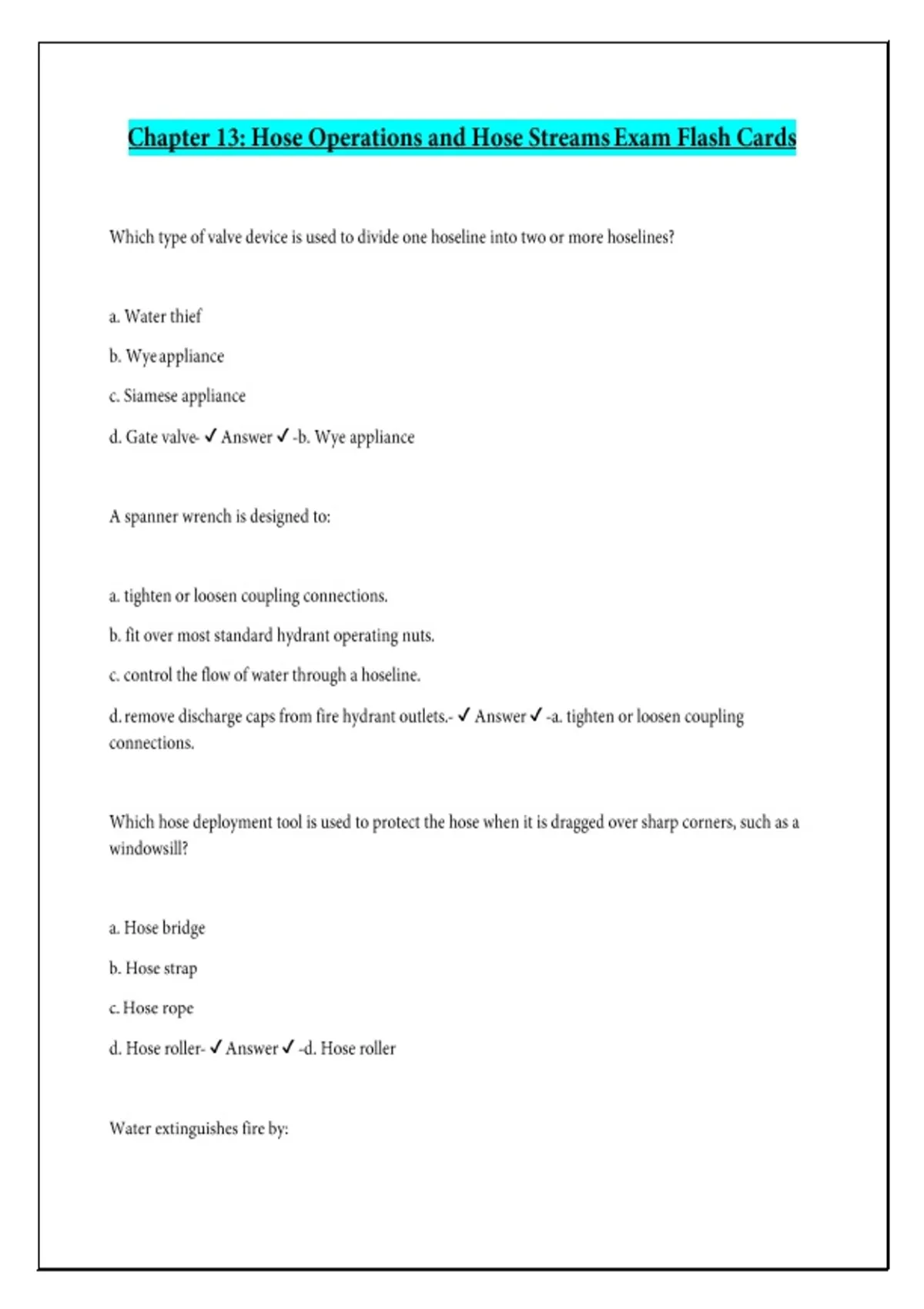 Chapter 13: Hose Operations and Hose Streams Exam Flash Cards

Which type of valve device is used to divide one hoseline into two or more hoselines?

a. Water thief

b. Wye appliance

c. Siamese appliance

d. Gate valve- ✓ Answer ✓ -b. Wye appliance

A spanner wrench is designed to:

a. tighten or loosen coupling connections.

b. fit over most standard hydrant operating nuts.

c. control the flow of water through a hoseline.

d. remove discharge caps from fire hydrant outlets.- ✓ Answer ✓ -a. tighten or loosen coupling connections.

Which hose deployment tool is used to protect the hose when it is dragged over sharp corners, such as a windowsill?

a. Hose bridge

b. Hose strap

c. Hose rope

d. Hose roller- ✓ Answer ✓ -d. Hose roller

Water extinguishes fire by: